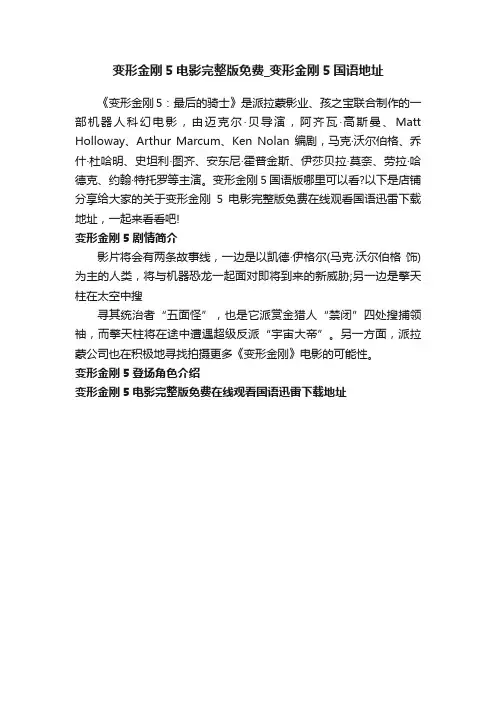 变形金刚 5 电影完整版免费_变形金刚 5 国语地址

《变形金刚 5：最后的骑士》是派拉蒙影业、孩之宝联合制作的一部机器人科幻电影，由迈克尔·贝导演，阿齐瓦·高斯曼、Matt Holloway、Arthur Marcum、Ken Nolan 编剧，马克·沃尔伯格、乔什·杜哈明、史坦利·图齐、安东尼·霍普金斯、伊莎贝拉·莫奈、劳拉·哈德克、约翰·特托罗等主演。变形金刚 5 国语版哪里可以看?以下是店铺分享给大家的关于变形金刚 5 电影完整版免费在线观看国语迅雷下载地址，一起来看看吧!

变形金刚 5 剧情简介

影片将会有两条故事线，一边是以凯德·伊格尔(马克·沃尔伯格 饰)为主的人类，将与机器恐龙一起面对即将到来的新威胁;另一边是擎天柱在太空中搜

寻其统治者“五面怪”，也是它派赏金猎人“禁闭”四处搜捕领袖，而擎天柱将在途中遭遇超级反派“宇宙大帝”。另一方面，派拉蒙公司也在积极地寻找拍摄更多《变形金刚》电影的可能性。

变形金刚 5 登场角色介绍

变形金刚 5 电影完整版免费在线观看国语迅雷下载地址